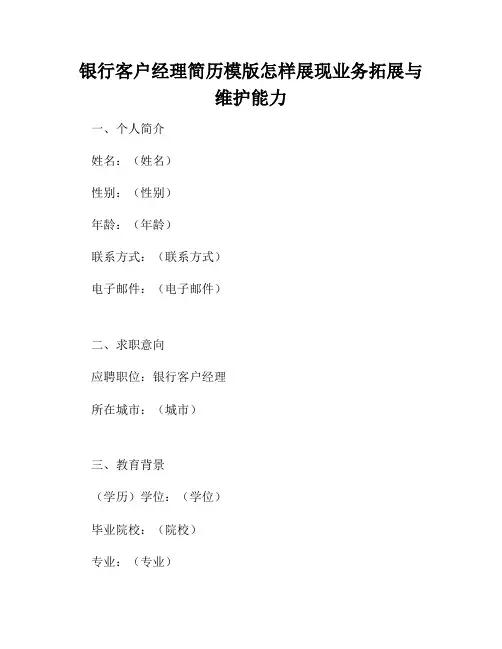 银行客户经理简历模版怎样展现业务拓展与维护能力

一、个人简介

姓名：（姓名）

性别：（性别）

年龄：（年龄）

联系方式：（联系方式）

电子邮件：（电子邮件）

二、求职意向

应聘职位：银行客户经理

所在城市：（城市）

三、教育背景

（学历）学位：（学位）

毕业院校：（院校）

专业：（专业）